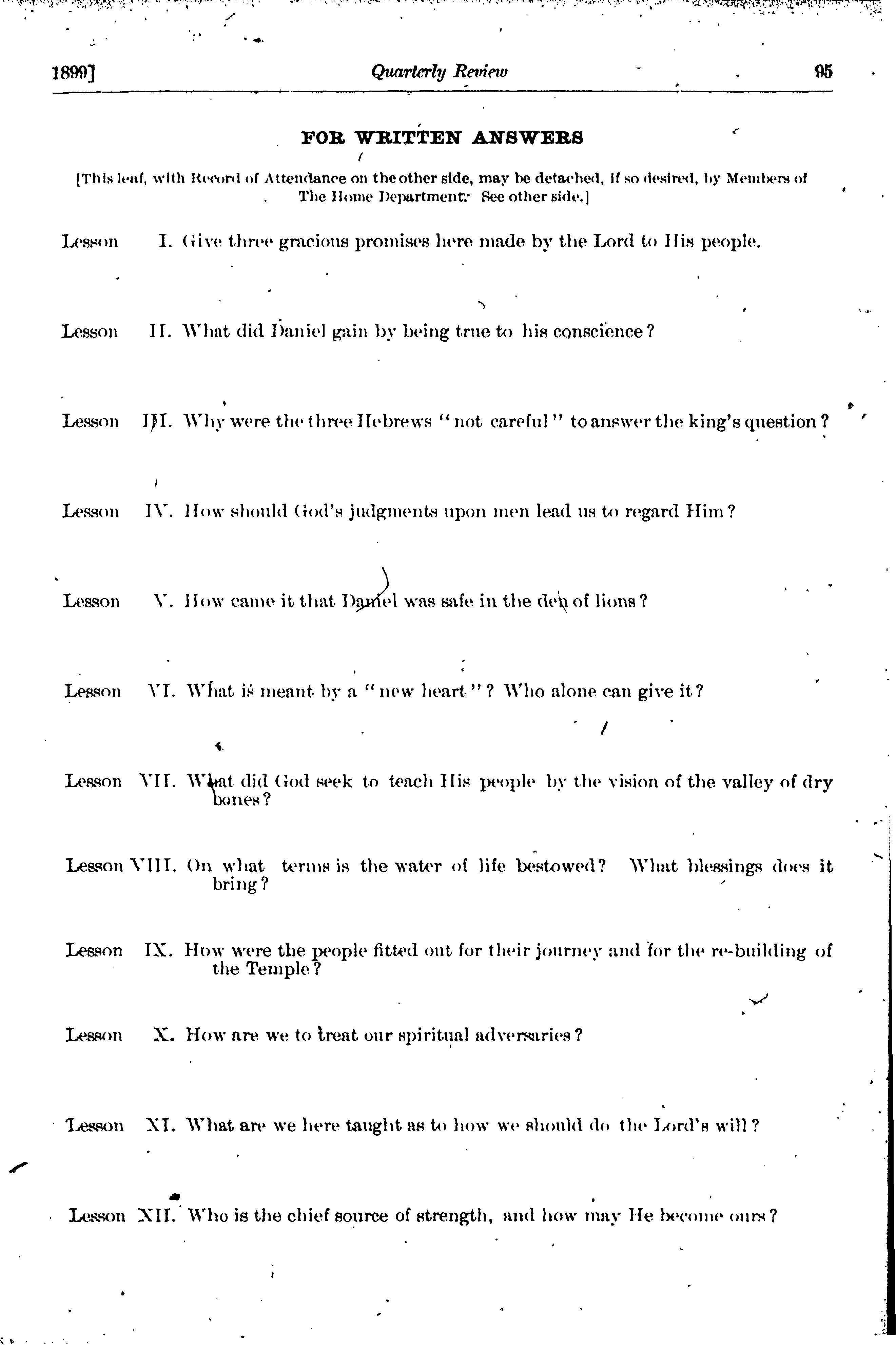 1899] Quarterly Review 95

FOR WRITTEN ANSWERS

[This leaf, with Record of Attendance on the other side, may be detached, if so desired, by Members of The Home Department. See other side.]

Lesson I. Give three gracious promises here made by the Lord to His people.

Lesson II. What did Daniel gain by being true to his conscience?

Lesson III. Why were the three Hebrews "not careful" to answer the king's question?

Lesson IV. How should God's judgments upon men lead us to regard Him?

Lesson V. How came it that Daniel was safe in the den of lions?

Lesson VI. What is meant by a "new heart"? Who alone can give it?

Lesson VII. What did God seek to teach His people by the vision of the valley of dry bones?

Lesson VIII. On what terms is the water of life bestowed? What blessings does it bring?

Lesson IX. How were the people fitted out for their journey and for the re-building of the Temple?

Lesson X. How are we to treat our spiritual adversaries?

Lesson XI. What are we here taught as to how we should do the Lord's will?

Lesson XII. Who is the chief source of strength, and how may He become ours?